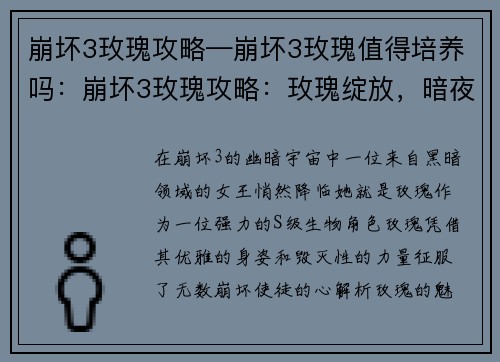 崩坏3玫瑰攻略—崩坏3玫瑰值得培养吗：崩坏3玫瑰攻略：玫瑰绽放，暗夜

在崩坏3的幽暗宇宙中一位来自黑暗领域的女王悄然降临她就是玫瑰作为一位强力的S级生物角色玫瑰凭借其优雅的身姿和毁灭性的力量征服了无数崩坏使徒的心解析玫瑰的魅